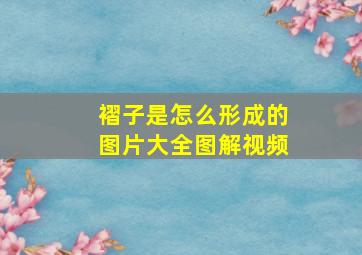 褶子是怎么形成的
图片大全图解视频